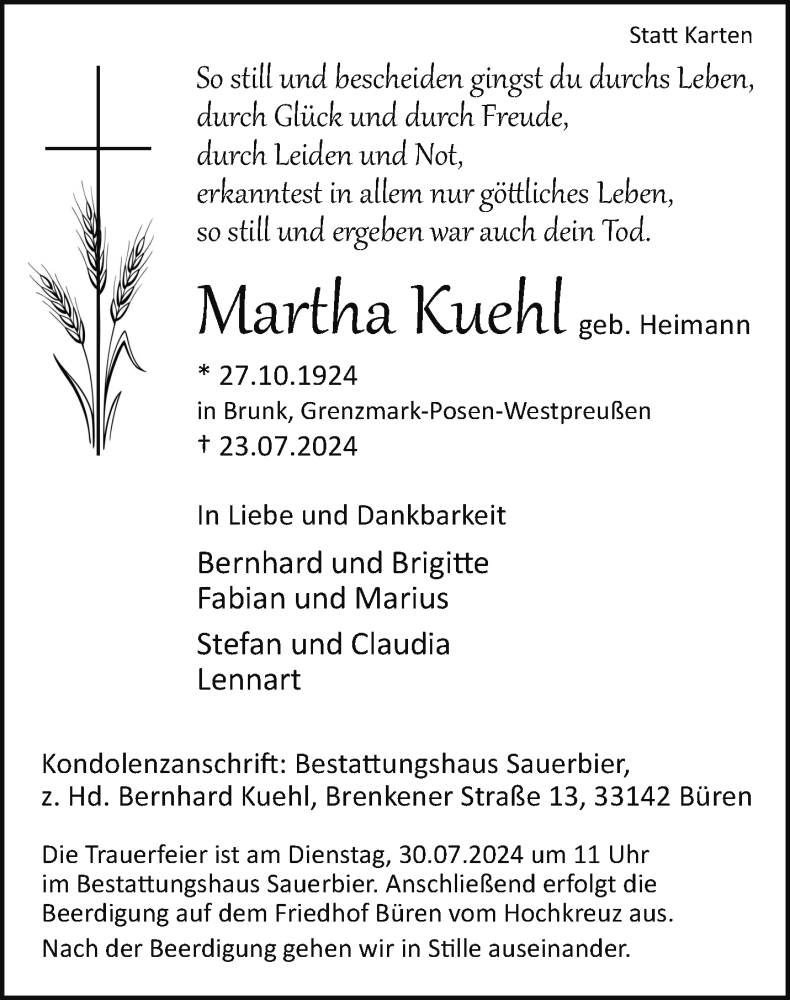 Statt Karten

So still und bescheiden gingst du durchs Leben,
durch Glück und durch Freude,
durch Leiden und Not,
erkanntest in allem nur göttliches Leben,
so still und ergeben war auch dein Tod.

Martha Kuehl geb. Heimann

* 27.10.1924
in Brunk, Grenzmark-Posen-Westpreußen
† 23.07.2024

In Liebe und Dankbarkeit

Bernhard und Brigitte
Fabian und Marius

Stefan und Claudia
Lennart

Kondolenzanschrift: Bestattungshaus Sauerbier,
z. Hd. Bernhard Kuehl, Brenkener Straße 13, 33142 Büren

Die Trauerfeier ist am Dienstag, 30.07.2024 um 11 Uhr im Bestattungshaus Sauerbier. Anschließend erfolgt die Beerdigung auf dem Friedhof Büren vom Hochkreuz aus.

Nach der Beerdigung gehen wir in Stille auseinander.